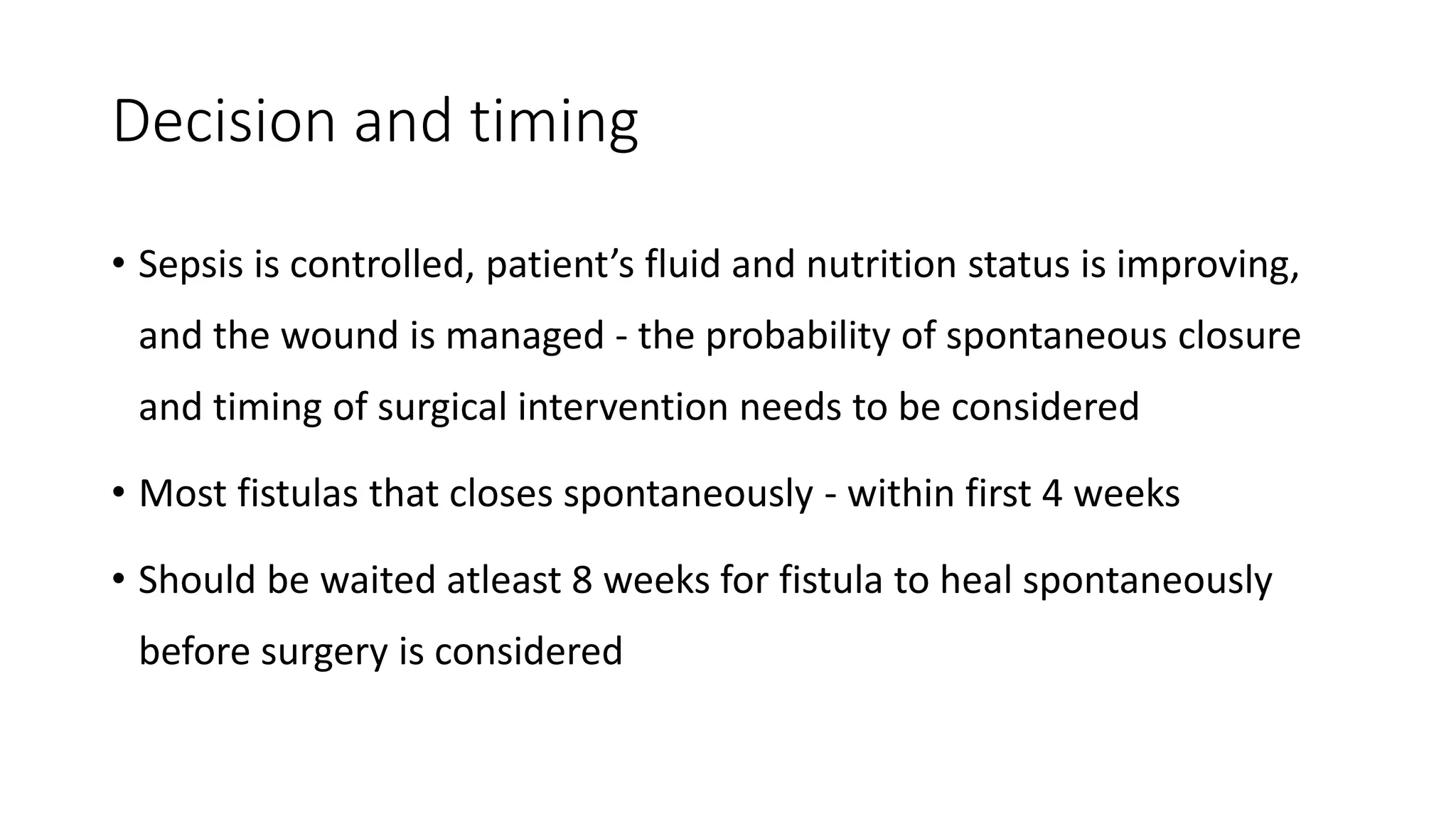 Decision and timing

• Sepsis is controlled, patient's fluid and nutrition status is improving, and the wound is managed - the probability of spontaneous closure and timing of surgical intervention needs to be considered
• Most fistulas that closes spontaneously - within first 4 weeks
• Should be waited atleast 8 weeks for fistula to heal spontaneously before surgery is considered